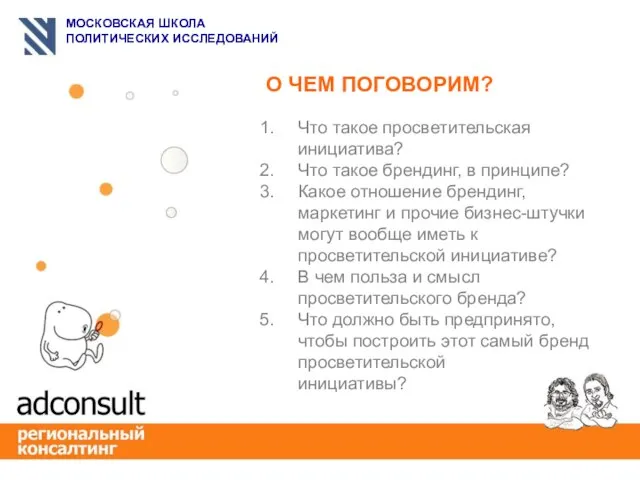 МОСКОВСКАЯ ШКОЛА
ПОЛИТИЧЕСКИХ ИССЛЕДОВАНИЙ

О ЧЕМ ПОГОВОРИМ?

1. Что такое просветительская инициатива?
2. Что такое брендинг, в принципе?
3. Какое отношение брендинг, маркетинг и прочие бизнес-штучки могут вообще иметь к просветительской инициативе?
4. В чем польза и смысл просветительского бренда?
5. Что должно быть предпринято, чтобы построить этот самый бренд просветительской инициативы?

adconsult

региональный
консалтинг